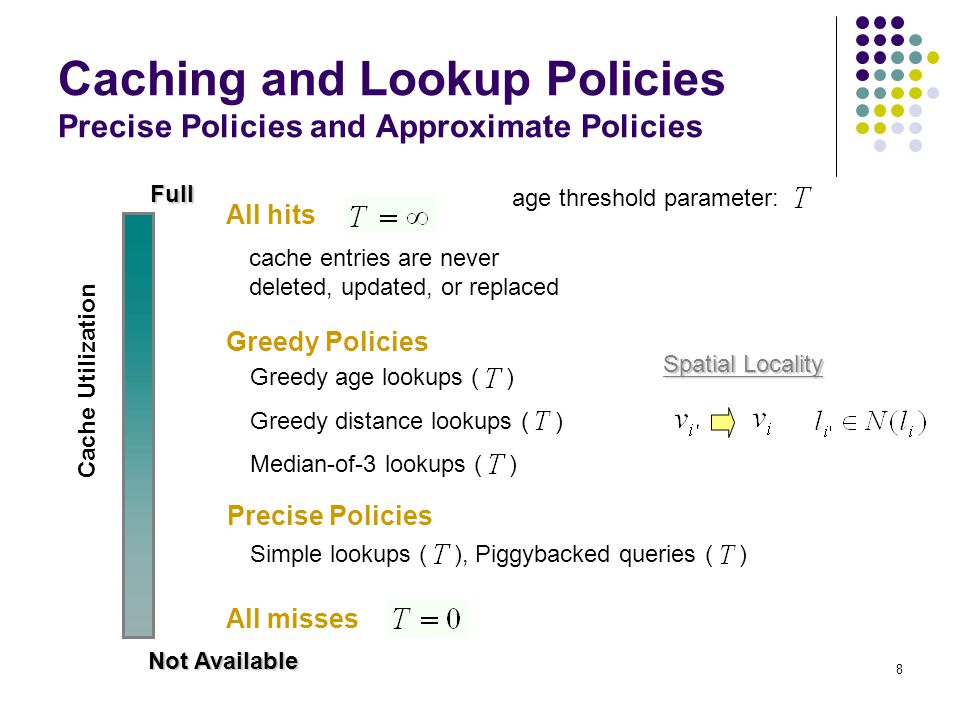 Caching and Lookup Policies
Precise Policies and Approximate Policies

Full

Cache Utilization

Not Available

All hits $T = \infty$

age threshold parameter: $T$

cache entries are never deleted, updated, or replaced

Greedy Policies

Greedy age lookups ( $T$ )

Greedy distance lookups ( $T$ )

Median-of-3 lookups ( $T$ )

Spatial Locality

$v_{i'}$ $v_i$ $l_{i'} \in N(l_i)$

Precise Policies

Simple lookups ( $T$ ), Piggybacked queries ( $T$ )

All misses $T = 0$

8